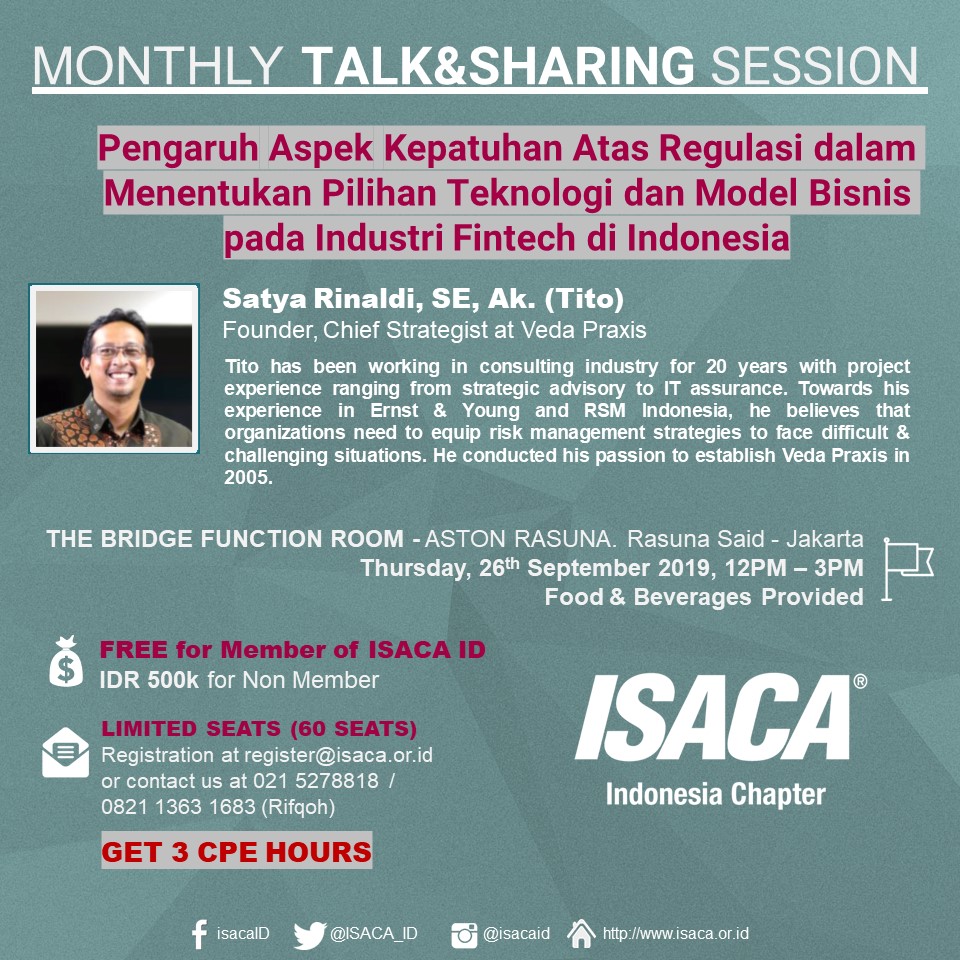 MONTHLY TALK&SHARING SESSION

Pengaruh Aspek Kepatuhan Atas Regulasi dalam Menentukan Pilihan Teknologi dan Model Bisnis pada Industri Fintech di Indonesia

Satya Rinaldi, SE, Ak. (Tito)
Founder, Chief Strategist at Veda Praxis

Tito has been working in consulting industry for 20 years with project experience ranging from strategic advisory to IT assurance. Towards his experience in Ernst & Young and RSM Indonesia, he believes that organizations need to equip risk management strategies to face difficult & challenging situations. He conducted his passion to establish Veda Praxis in 2005.

THE BRIDGE FUNCTION ROOM - ASTON RASUNA. Rasuna Said - Jakarta
Thursday, 26$^{th}$ September 2019, 12PM – 3PM
Food & Beverages Provided

FREE for Member of ISACA ID
IDR 500k for Non Member

LIMITED SEATS (60 SEATS)
Registration at register@isaca.or.id or contact us at 021 5278818 / 0821 1363 1683 (Rifqoh)

GET 3 CPE HOURS

ISACA®
Indonesia Chapter

isacaID @ISACA_ID @isacaid http://www.isaca.or.id